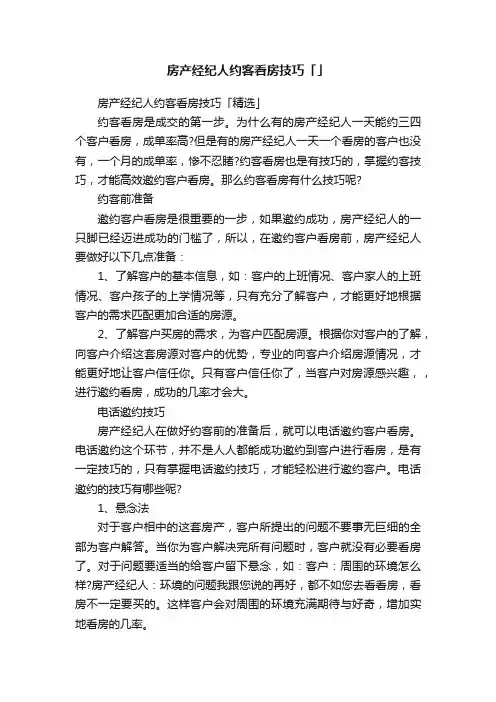 房产经纪人约客看房技巧「」

房产经纪人约客看房技巧「精选」

约客看房是成交的第一步。为什么有的房产经纪人一天能约三四个客户看房，成单率高?但是有的房产经纪人一天一个看房的客户也没有，一个月的成单率，惨不忍睹?约客看房也是有技巧的，掌握约客技巧，才能高效邀约客户看房。那么约客看房有什么技巧呢?

约客前准备

邀约客户看房是很重要的一步，如果邀约成功，房产经纪人的一只脚已经迈进成功的门槛了，所以，在邀约客户看房前，房产经纪人要做好以下几点准备：

1、了解客户的基本信息，如：客户的上班情况、客户家人的上班情况、客户孩子的上学情况等，只有充分了解客户，才能更好地根据客户的需求匹配更加合适的房源。

2、了解客户买房的需求，为客户匹配房源。根据你对客户的了解，向客户介绍这套房源对客户的优势，专业的向客户介绍房源情况，才能更好地让客户信任你。只有客户信任你了，当客户对房源感兴趣，，进行邀约看房，成功的几率才会大。

电话邀约技巧

房产经纪人在做好约客前的准备后，就可以电话邀约客户看房。电话邀约这个环节，并不是人人都能成功邀约到客户进行看房，是有一定技巧的，只有掌握电话邀约技巧，才能轻松进行邀约客户。电话邀约的技巧有哪些呢?

1、悬念法

对于客户相中的这套房产，客户所提出的问题不要事无巨细的全部为客户解答。当你为客户解决完所有问题时，客户就没有必要看房了。对于问题要适当的给客户留下悬念，如：客户：周围的环境怎么样?房产经纪人：环境的问题我跟您说的再好，都不如您去看看房，看房不一定要买的。这样客户会对周围的环境充满期待与好奇，增加实地看房的几率。